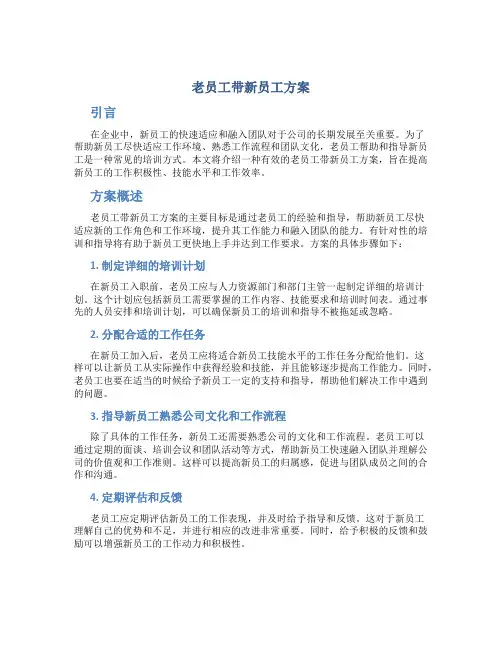 老员工带新员工方案

引言

在企业中，新员工的快速适应和融入团队对于公司的长期发展至关重要。为了帮助新员工尽快适应工作环境、熟悉工作流程和团队文化，老员工帮助和指导新员工是一种常见的培训方式。本文将介绍一种有效的老员工带新员工方案，旨在提高新员工的工作积极性、技能水平和工作效率。

方案概述

老员工带新员工方案的主要目标是通过老员工的经验和指导，帮助新员工尽快适应新的工作角色和工作环境，提升其工作能力和融入团队的能力。有针对性的培训和指导将有助于新员工更快地上手并达到工作要求。方案的具体步骤如下：

1. 制定详细的培训计划

在新员工入职前，老员工应与人力资源部门和部门主管一起制定详细的培训计划。这个计划应包括新员工需要掌握的工作内容、技能要求和培训时间表。通过事先的人员安排和培训计划，可以确保新员工的培训和指导不被拖延或忽略。

2. 分配合适的工作任务

在新员工加入后，老员工应将适合新员工技能水平的工作任务分配给他们。这样可以让新员工从实际操作中获得经验和技能，并且能够逐步提高工作能力。同时，老员工也要在适当的时候给予新员工一定的支持和指导，帮助他们解决工作中遇到的问题。

3. 指导新员工熟悉公司文化和工作流程

除了具体的工作任务，新员工还需要熟悉公司的文化和工作流程。老员工可以通过定期的面谈、培训会议和团队活动等方式，帮助新员工快速融入团队并理解公司的价值观和工作准则。这样可以提高新员工的归属感，促进与团队成员之间的合作和沟通。

4. 定期评估和反馈

老员工应定期评估新员工的工作表现，并及时给予指导和反馈。这对于新员工理解自己的优势和不足，并进行相应的改进非常重要。同时，给予积极的反馈和鼓励可以增强新员工的工作动力和积极性。